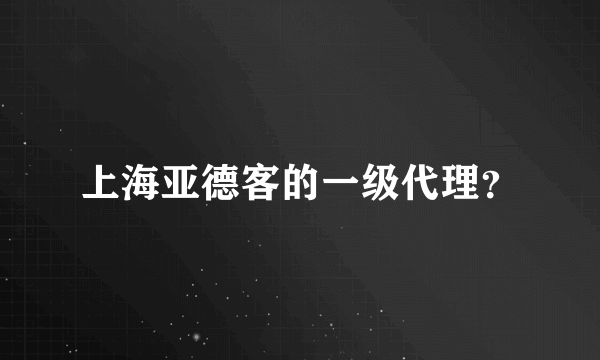 上海亚德客的一级代理?